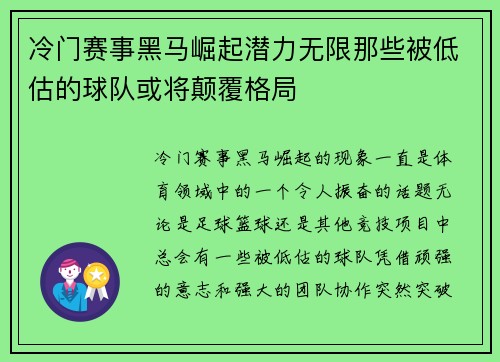 冷门赛事黑马崛起潜力无限那些被低估的球队或将颠覆格局

冷门赛事黑马崛起的现象一直是体育领域中的一个令人振奋的话题无论是足球篮球还是其他竞技项目中总会有一些被低估的球队凭借顽强的意志和强大的团队协作突然突破